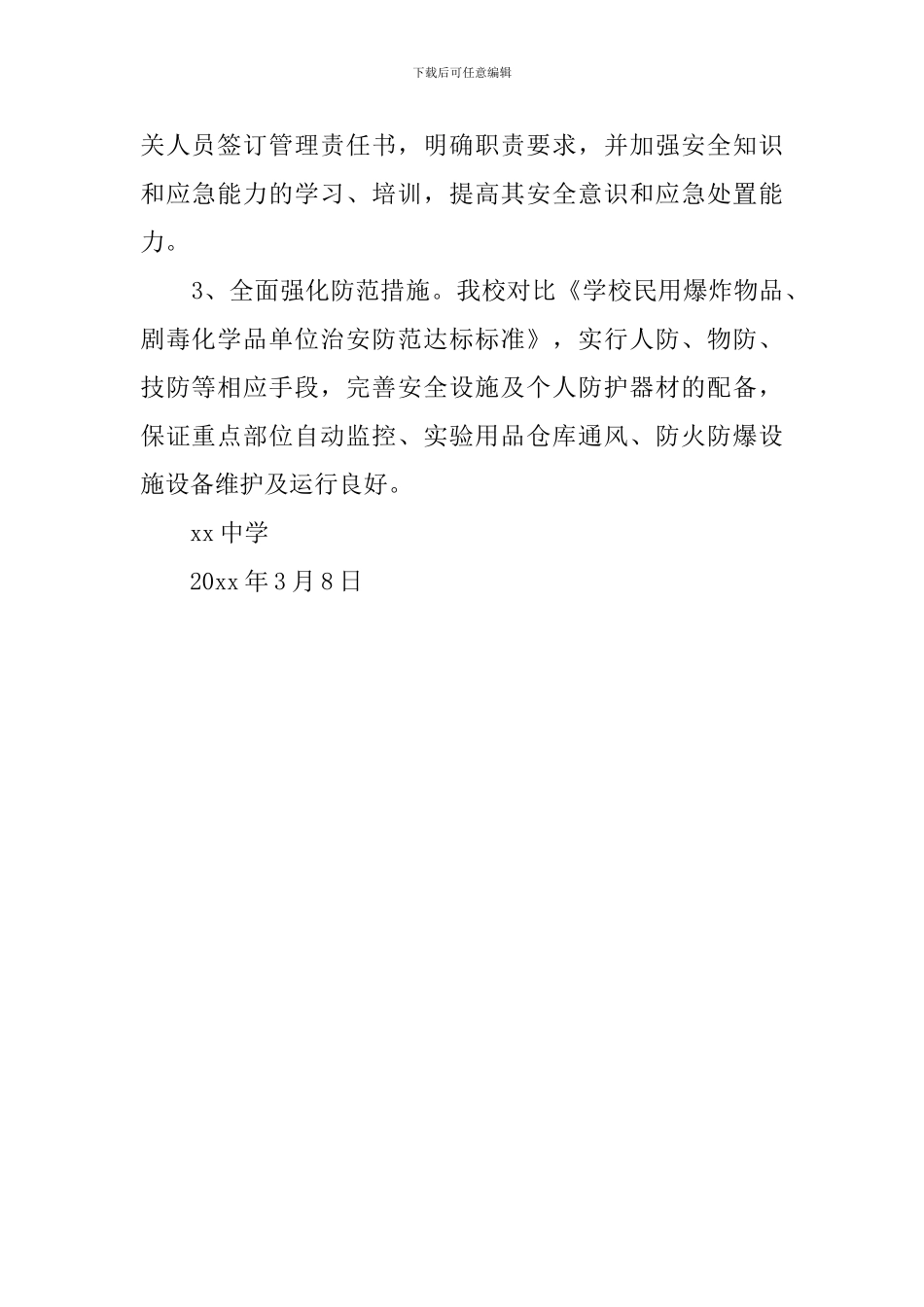 下载后可任意编辑

关人员签订管理责任书，明确职责要求，并加强安全知识和应急能力的学习、培训，提高其安全意识和应急处置能力。

3、全面强化防范措施。我校对比《学校民用爆炸物品、剧毒化学品单位治安防范达标标准》，实行人防、物防、技防等相应手段，完善安全设施及个人防护器材的配备，保证重点部位自动监控、实验用品仓库通风、防火防爆设施设备维护及运行良好。

xx 中学

20xx 年 3 月 8 日